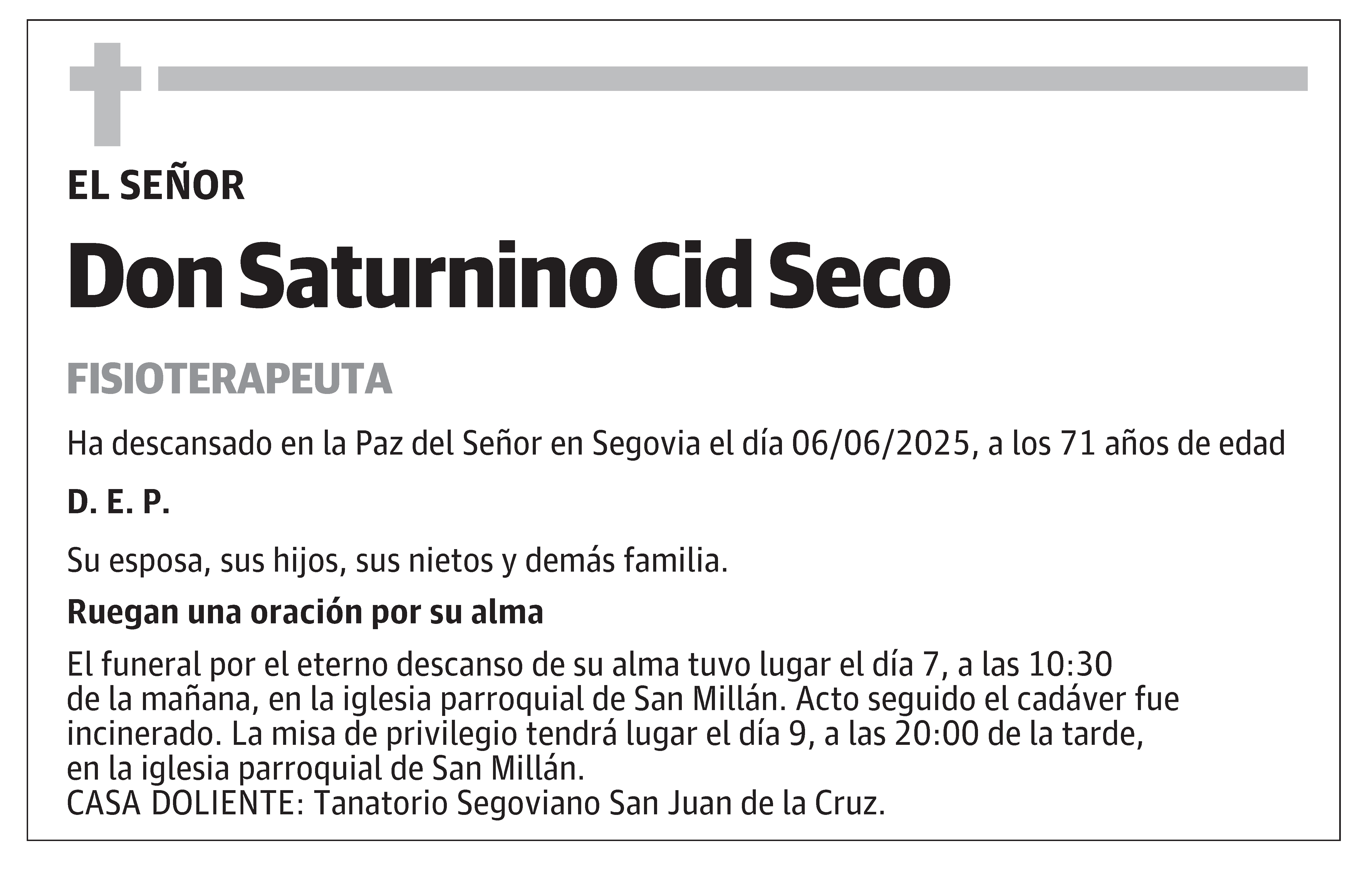 EL SEÑOR

Don Saturnino Cid Seco

FISIOTERAPEUTA

Ha descansado en la Paz del Señor en Segovia el día 06/06/2025, a los 71 años de edad

D. E. P.

Su esposa, sus hijos, sus nietos y demás familia.

Ruegan una oración por su alma

El funeral por el eterno descanso de su alma tuvo lugar el día 7, a las 10:30 de la mañana, en la iglesia parroquial de San Millán. Acto seguido el cadáver fue incinerado. La misa de privilegio tendrá lugar el día 9, a las 20:00 de la tarde, en la iglesia parroquial de San Millán.
CASA DOLIENTE: Tanatorio Segoviano San Juan de la Cruz.